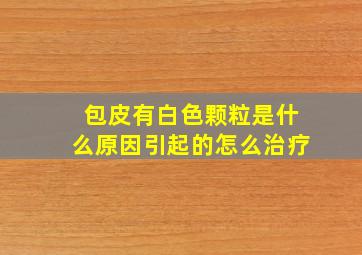 包皮有白色颗粒是什么原因引起的怎么治疗